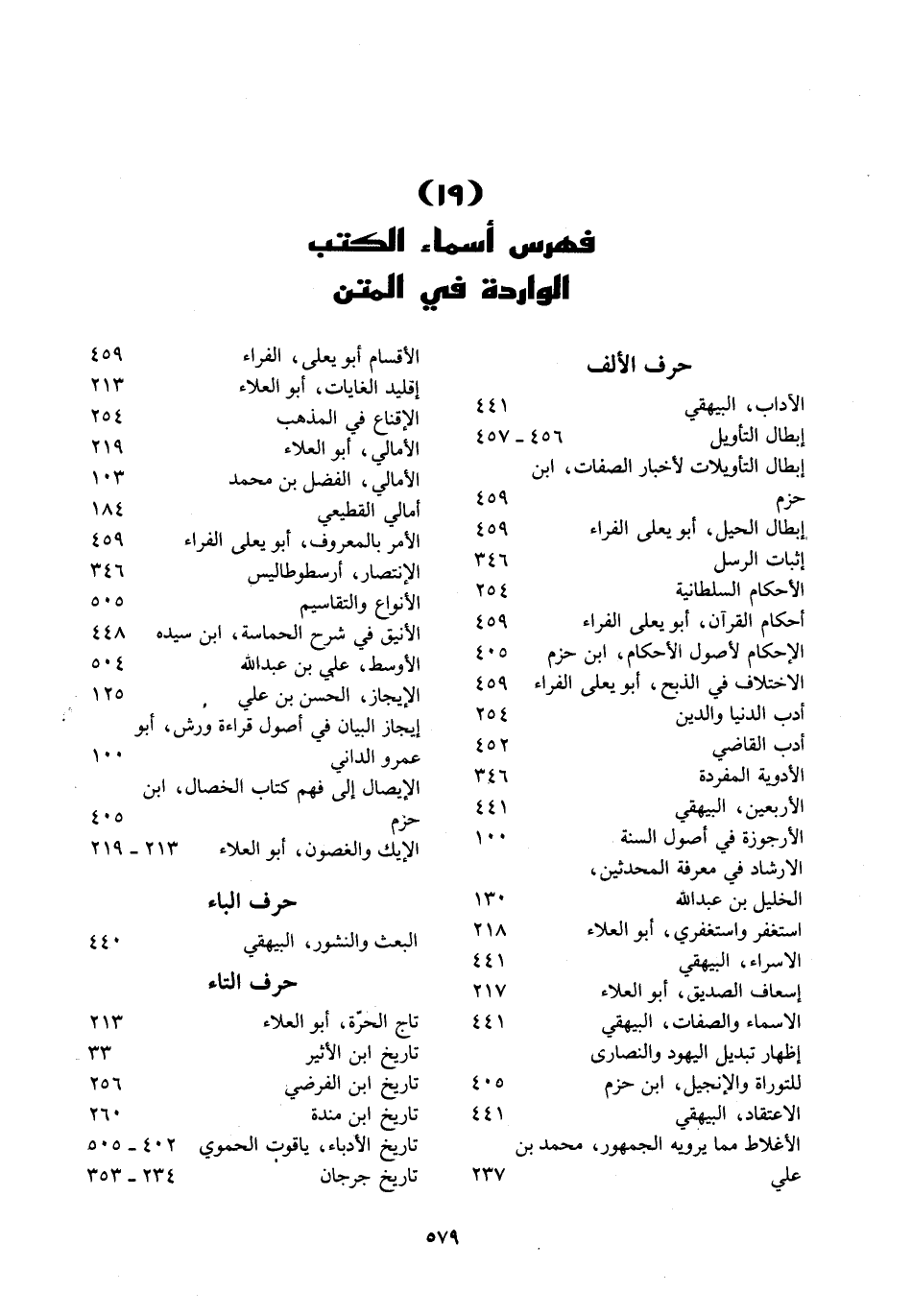 (١٩)
فهرس أسماء الكتب
الواردة في المتن

حرف الألف

الآداب، البيهقي ٤٤١
إبطال التأويل ٤٥٦ - ٤٥٧
إبطال التأويلات لأخبار الصفات، ابن حزم ٤٥٩
إبطال الحيل، أبو يعلى الفراء ٤٥٩
إثبات الرسل ٣٤٦
الأحكام السلطانية ٢٥٤
أحكام القرآن، أبو يعلى الفراء ٤٥٩
الإحكام لأصول الأحكام، ابن حزم ٤٠٥
الاختلاف في الذبح، أبو يعلى الفراء ٤٥٩
أدب الدنيا والدين ٢٥٤
أدب القاضي ٤٥٢
الأدوية المفردة ٣٤٦
الأربعين، البيهقي ٤٤١
الأرجوزة في أصول السنة ١٠٠
الارشاد في معرفة المحدثين، الخليل بن عبدالله ١٣٠
استغفر واستغفري، أبو العلاء ٢١٨
الاسراء، البيهقي ٤٤١
إسعاف الصديق، أبو العلاء ٢١٧
الاسماء والصفات، البيهقي ٤٤١
إظهار تبديل اليهود والنصارى للتوراة والإنجيل، ابن حزم ٤٠٥
الاعتقاد، البيهقي ٤٤١
الأغلاط مما يرويه الجمهور، محمد بن علي ٢٣٧

الأقسام أبو يعلى، الفراء ٤٥٩
إقليد الغايات، أبو العلاء ٢١٣
الإقناع في المذهب ٢٥٤
الأمالي، أبو العلاء ٢١٩
الأمالي، الفضل بن محمد ١٠٣
أمالي القطيعي ١٨٤
الأمر بالمعروف، أبو يعلى الفراء ٤٥٩
الإنتصار، أرسطوطاليس ٣٤٦
الأنواع والتقاسيم ٥٠٥
الأنيق في شرح الحماسة، ابن سيده ٤٤٨
الأوسط، علي بن عبدالله ٥٠٤
الإيجاز، الحسن بن علي ١٢٥
إيجاز البيان في أصول قراءة ورش، أبو عمرو الداني ١٠٠
الإيصال إلى فهم كتاب الخصال، ابن حزم ٤٠٥
الإيك والغصون، أبو العلاء ٢١٣ - ٢١٩

حرف الباء

البعث والنشور، البيهقي ٤٤٠

حرف التاء

تاج الحرّة، أبو العلاء ٢١٣
تاريخ ابن الأثير ٣٣
تاريخ ابن الفرضي ٢٥٦
تاريخ ابن مندة ٢٦٠
تاريخ الأدباء، ياقوت الحموي ٤٠٢ - ٥٠٥
تاريخ جرجان ٢٣٤ - ٣٥٣

٥٧٩